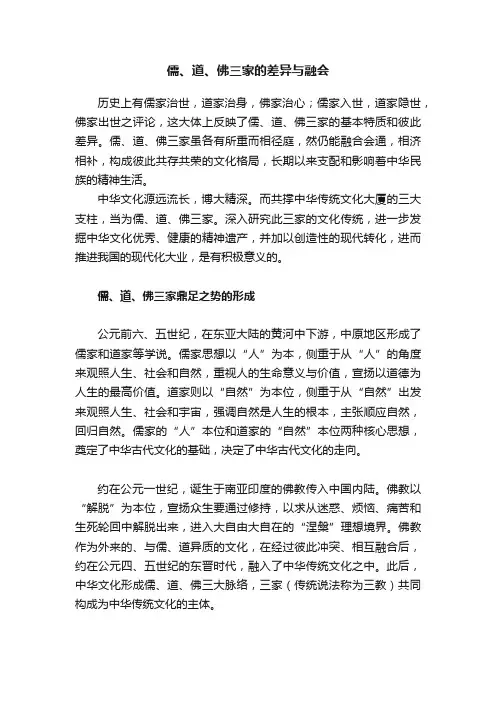 儒、道、佛三家的差异与融会

历史上有儒家治世，道家治身，佛家治心；儒家入世，道家隐世，佛家出世之评论，这大体上反映了儒、道、佛三家的基本特质和彼此差异。儒、道、佛三家虽各有所重而相径庭，然仍能融合会通，相济相补，构成彼此共存共荣的文化格局，长期以来支配和影响着中华民族的精神生活。

中华文化源远流长，博大精深。而共撑中华传统文化大厦的三大支柱，当为儒、道、佛三家。深入研究此三家的文化传统，进一步发掘中华文化优秀、健康的精神遗产，并加以创造性的现代转化，进而推进我国的现代化大业，是有积极意义的。

儒、道、佛三家鼎足之势的形成

公元前六、五世纪，在东亚大陆的黄河中下游，中原地区形成了儒家和道家等学说。儒家思想以“人”为本，侧重于从“人”的角度来观照人生、社会和自然，重视人的生命意义与价值，宣扬以道德为人生的最高价值。道家则以“自然”为本位，侧重于从“自然”出发来观照人生、社会和宇宙，强调自然是人生的根本，主张顺应自然，回归自然。儒家的“人”本位和道家的“自然”本位两种核心思想，奠定了中华古代文化的基础，决定了中华古代文化的走向。

约在公元一世纪，诞生于南亚印度的佛教传入中国内陆。佛教以“解脱”为本位，宣扬众生要通过修持，以求从迷惑、烦恼、痛苦和生死轮回中解脱出来，进入大自由大自在的“涅槃”理想境界。佛教作为外来的、与儒、道异质的文化，在经过彼此冲突、相互融合后，约在公元四、五世纪的东晋时代，融入了中华传统文化之中。此后，中华文化形成儒、道、佛三大脉络，三家（传统说法称为三教）共同构成为中华传统文化的主体。